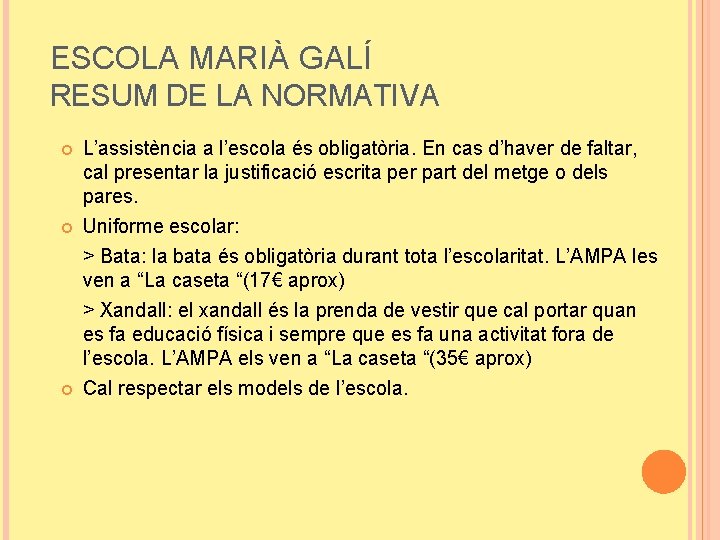 ESCOLA MARIÀ GALÍ
RESUM DE LA NORMATIVA

L’assistència a l’escola és obligatòria. En cas d’haver de faltar, cal presentar la justificació escrita per part del metge o dels pares.

Uniforme escolar:

> Bata: la bata és obligatòria durant tota l’escolaritat. L’AMPA les ven a “La caseta “(17€ aprox)

> Xandall: el xandall és la prenda de vestir que cal portar quan es fa educació física i sempre que es fa una activitat fora de l’escola. L’AMPA els ven a “La caseta “(35€ aprox)

Cal respectar els models de l’escola.